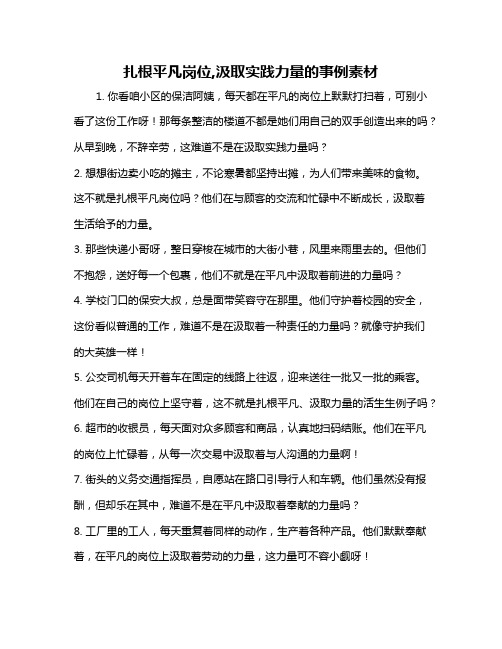 扎根平凡岗位,汲取实践力量的事例素材

1. 你看咱小区的保洁阿姨，每天都在平凡的岗位上默默打扫着，可别小看了这份工作呀！那每条整洁的楼道不都是她们用自己的双手创造出来的吗？从早到晚，不辞辛劳，这难道不是在汲取实践力量吗？

2. 想想街边卖小吃的摊主，不论寒暑都坚持出摊，为人们带来美味的食物。这不就是扎根平凡岗位吗？他们在与顾客的交流和忙碌中不断成长，汲取着生活给予的力量。

3. 那些快递小哥呀，整日穿梭在城市的大街小巷，风里来雨里去的。但他们不抱怨，送好每一个包裹，他们不就是在平凡中汲取着前进的力量吗？

4. 学校门口的保安大叔，总是面带笑容守在那里。他们守护着校园的安全，这份看似普通的工作，难道不是在汲取着一种责任的力量吗？就像守护我们的大英雄一样！

5. 公交司机每天开着车在固定的线路上往返，迎来送往一批又一批的乘客。他们在自己的岗位上坚守着，这不就是扎根平凡、汲取力量的活生生例子吗？

6. 超市的收银员，每天面对众多顾客和商品，认真地扫码结账。他们在平凡的岗位上忙碌着，从每一次交易中汲取着与人沟通的力量啊！

7. 街头的义务交通指挥员，自愿站在路口引导行人和车辆。他们虽然没有报酬，但却乐在其中，难道不是在平凡中汲取着奉献的力量吗？

8. 工厂里的工人，每天重复着同样的动作，生产着各种产品。他们默默奉献着，在平凡的岗位上汲取着劳动的力量，这力量可不容小觑呀！